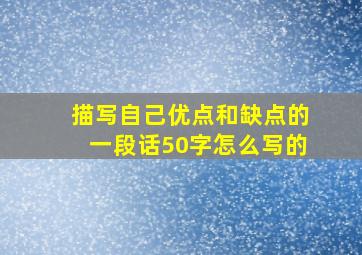 描写自己优点和缺点的一段话50字怎么写的